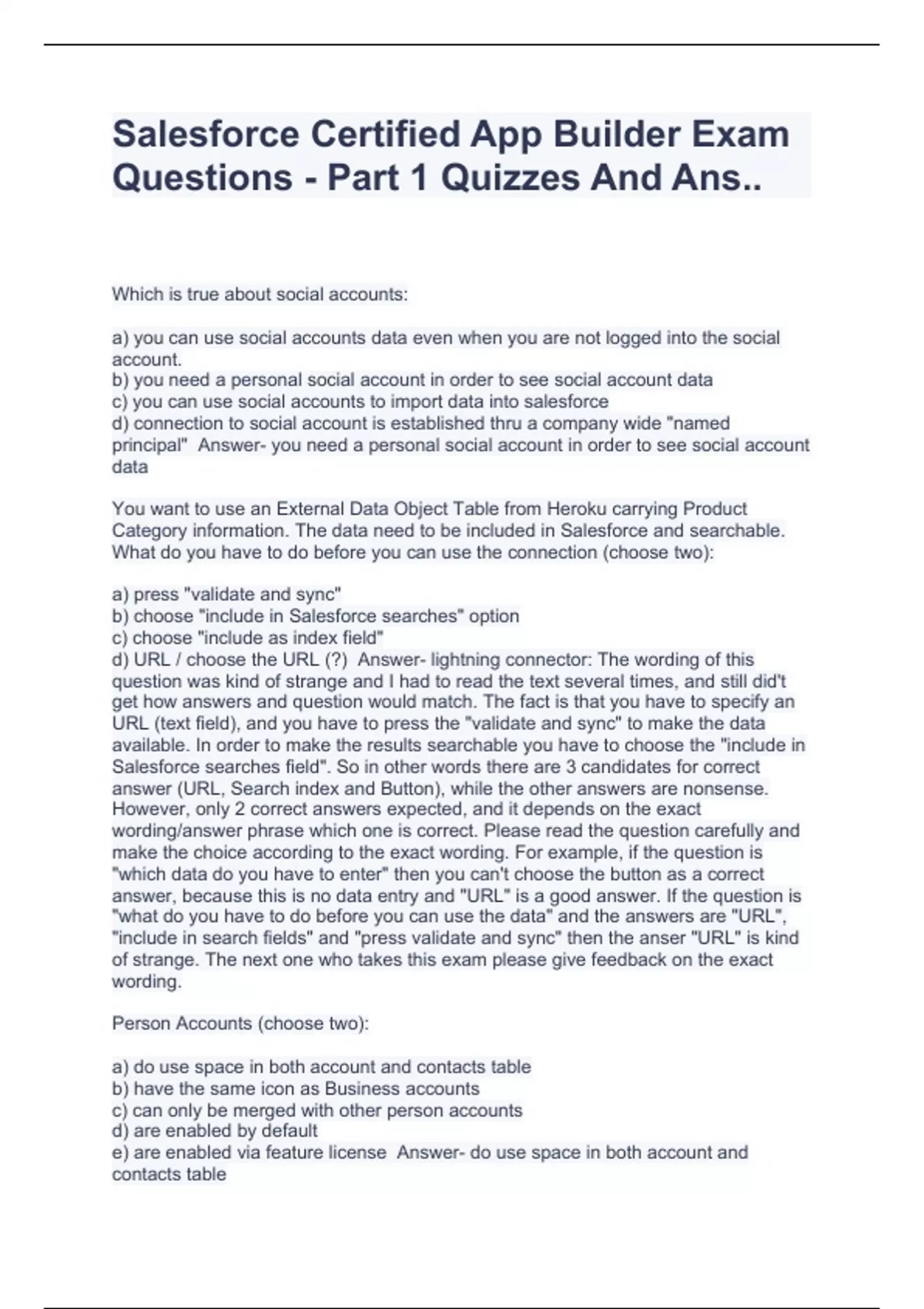 Salesforce Certified App Builder Exam Questions - Part 1 Quizzes And Ans..

Which is true about social accounts:

a) you can use social accounts data even when you are not logged into the social account.
b) you need a personal social account in order to see social account data
c) you can use social accounts to import data into salesforce
d) connection to social account is established thru a company wide "named principal" Answer- you need a personal social account in order to see social account data

You want to use an External Data Object Table from Heroku carrying Product Category information. The data need to be included in Salesforce and searchable. What do you have to do before you can use the connection (choose two):

a) press "validate and sync"
b) choose "include in Salesforce searches" option
c) choose "include as index field"
d) URL / choose the URL (?) Answer- lightning connector: The wording of this question was kind of strange and I had to read the text several times, and still did't get how answers and question would match. The fact is that you have to specify an URL (text field), and you have to press the "validate and sync" to make the data available. In order to make the results searchable you have to choose the "include in Salesforce searches field". So in other words there are 3 candidates for correct answer (URL, Search index and Button), while the other answers are nonsense. However, only 2 correct answers expected, and it depends on the exact wording/answer phrase which one is correct. Please read the question carefully and make the choice according to the exact wording. For example, if the question is "which data do you have to enter" then you can't choose the button as a correct answer, because this is no data entry and "URL" is a good answer. If the question is "what do you have to do before you can use the data" and the answers are "URL", "include in search fields" and "press validate and sync" then the anser "URL" is kind of strange. The next one who takes this exam please give feedback on the exact wording.

Person Accounts (choose two):

a) do use space in both account and contacts table
b) have the same icon as Business accounts
c) can only be merged with other person accounts
d) are enabled by default
e) are enabled via feature license Answer- do use space in both account and contacts table